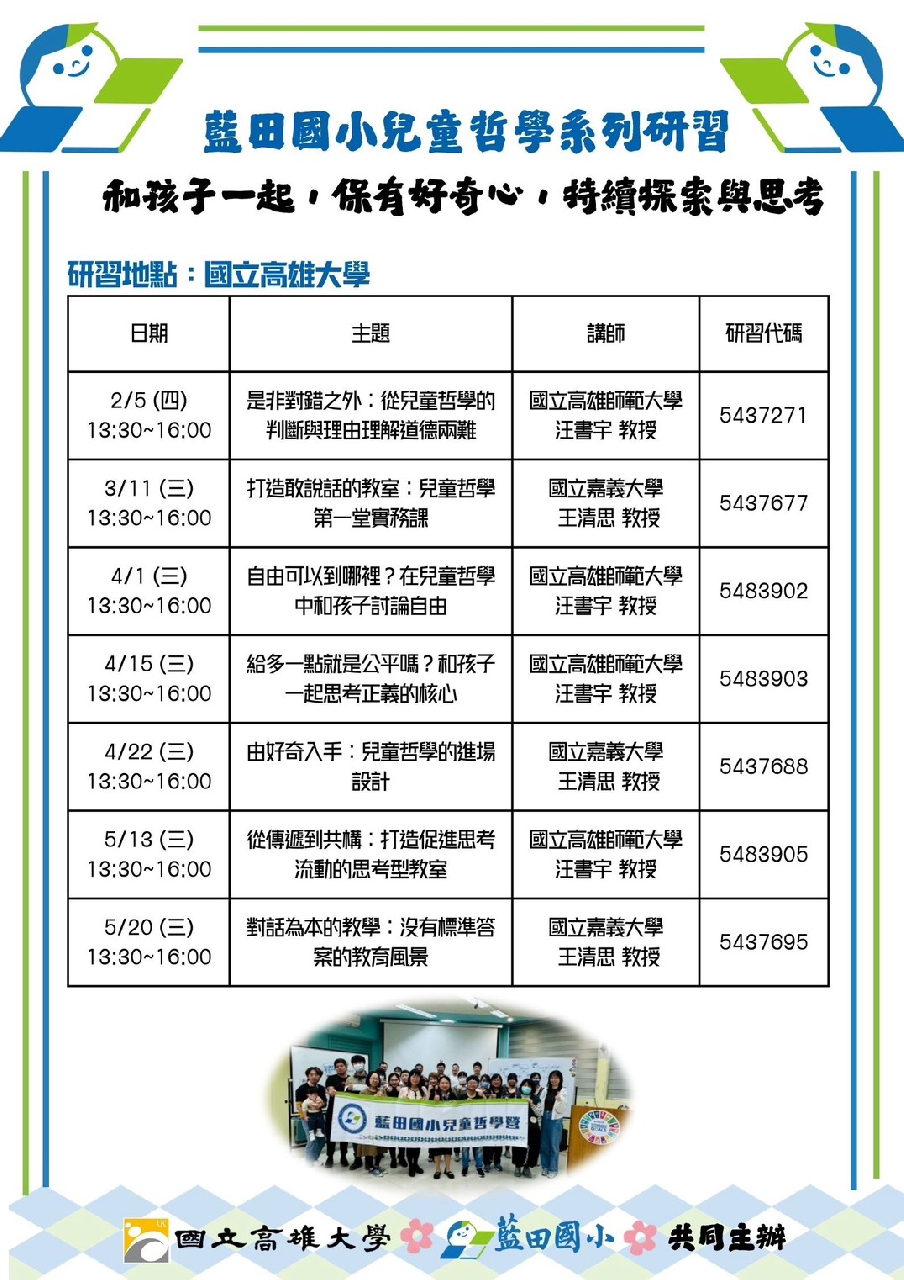 藍田國小兒童哲學系列研習

和孩子一起，保有好奇心，持續探索與思考

研習地點：國立高雄大學

| 日期 | 主題 | 講師 | 研習代碼 |
|---|---|---|---|
| 2/5 (四) 13:30~16:00 | 是非對錯之外：從兒童哲學的判斷與理由理解道德兩難 | 國立高雄師範大學 汪書宇 教授 | 5437271 |
| 3/11 (三) 13:30~16:00 | 打造敢說話的教室：兒童哲學第一堂實務課 | 國立嘉義大學 王清思 教授 | 5437677 |
| 4/1 (三) 13:30~16:00 | 自由可以到哪裡？在兒童哲學中和孩子討論自由 | 國立高雄師範大學 汪書宇 教授 | 5483902 |
| 4/15 (三) 13:30~16:00 | 給多一點就是公平嗎？和孩子一起思考正義的核心 | 國立高雄師範大學 汪書宇 教授 | 5483903 |
| 4/22 (三) 13:30~16:00 | 由好奇入手：兒童哲學的進場設計 | 國立嘉義大學 王清思 教授 | 5437688 |
| 5/13 (三) 13:30~16:00 | 從傳遞到共構：打造促進思考流動的思考型教室 | 國立高雄師範大學 汪書宇 教授 | 5483905 |
| 5/20 (三) 13:30~16:00 | 對話為本的教學：沒有標準答案的教育風景 | 國立嘉義大學 王清思 教授 | 5437695 |

藍田國小兒童哲學營

國立高雄大學 藍田國小 共同主辦